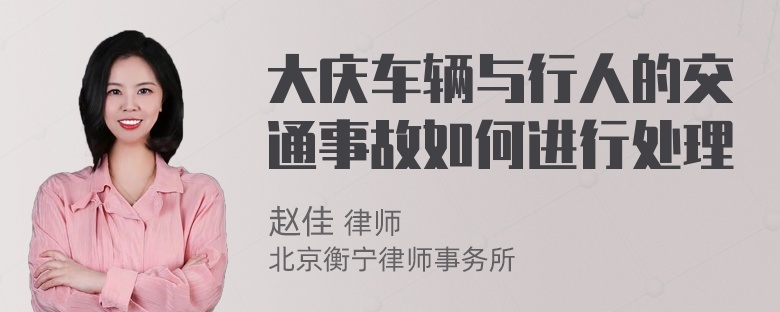 大庆车辆与行人的交通事故如何进行处理

赵佳 律师
北京衡宁律师事务所